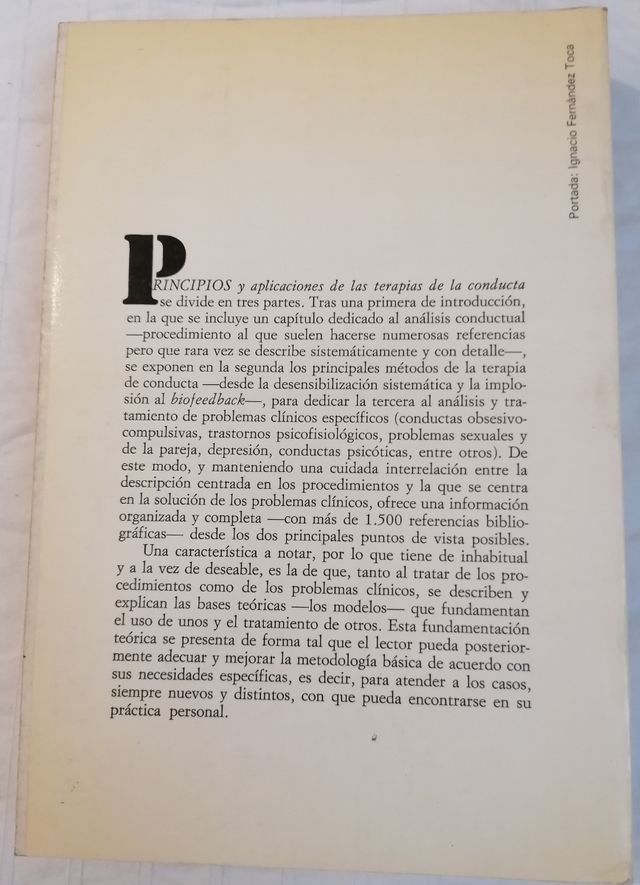 Portada: Ignacio Fernández Toca

PRINCIPIOS y aplicaciones de las terapias de la conducta se divide en tres partes. Tras una primera de introducción, en la que se incluye un capítulo dedicado al análisis conductual —procedimiento al que suelen hacerse numerosas referencias pero que rara vez se describe sistemáticamente y con detalle—, se exponen en la segunda los principales métodos de la terapia de conducta —desde la desensibilización sistemática y la implosión al biofeedback—, para dedicar la tercera al análisis y tratamiento de problemas clínicos específicos (conductas obsesivo-compulsivas, trastornos psicofisiológicos, problemas sexuales y de la pareja, depresión, conductas psicóticas, entre otros). De este modo, y manteniendo una cuidada interrelación entre la descripción centrada en los procedimientos y la que se centra en la solución de los problemas clínicos, ofrece una información organizada y completa —con más de 1.500 referencias bibliográficas— desde los dos principales puntos de vista posibles.

Una característica a notar, por lo que tiene de inhabitual y a la vez de deseable, es la de que, tanto al tratar de los procedimientos como de los problemas clínicos, se describen y explican las bases teóricas —los modelos— que fundamentan el uso de unos y el tratamiento de otros. Esta fundamentación teórica se presenta de forma tal que el lector pueda posteriormente adecuar y mejorar la metodología básica de acuerdo con sus necesidades específicas, es decir, para atender a los casos, siempre nuevos y distintos, con que pueda encontrarse en su práctica personal.